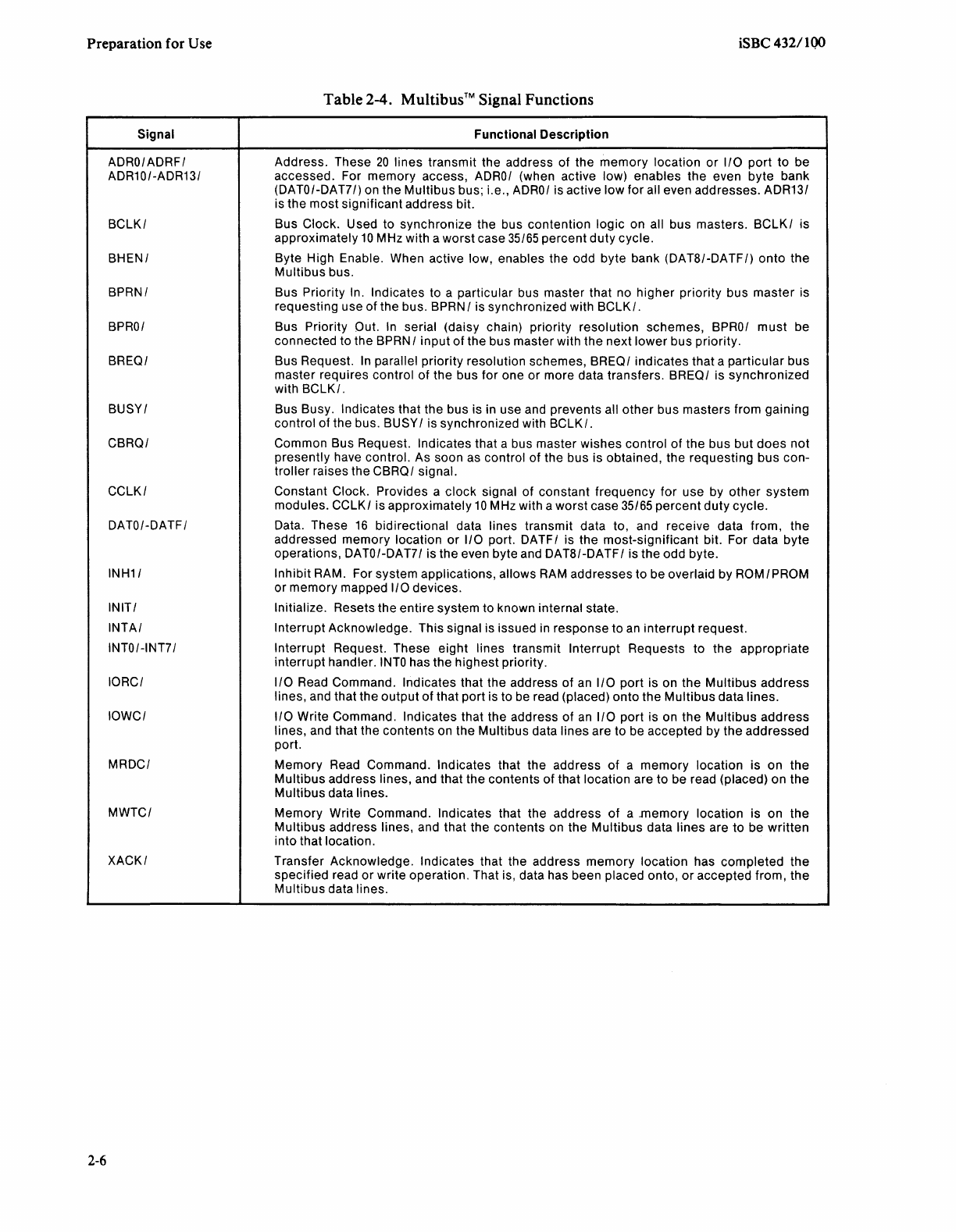 Preparation for Use

iSBC 432/100

Table 2-4. Multibus™ Signal Functions

| Signal | Functional Description |
|---|---|
| ADR0/ADRF/ ADR10/-ADR13/ | Address. These 20 lines transmit the address of the memory location or I/O port to be accessed. For memory access, ADR0/ (when active low) enables the even byte bank (DAT0/-DAT7/) on the Multibus bus; i.e., ADR0/ is active low for all even addresses. ADR13/ is the most significant address bit. |
| BCLK/ | Bus Clock. Used to synchronize the bus contention logic on all bus masters. BCLK/ is approximately 10 MHz with a worst case 35/65 percent duty cycle. |
| BHEN/ | Byte High Enable. When active low, enables the odd byte bank (DAT8/-DATF/) onto the Multibus bus. |
| BPRN/ | Bus Priority In. Indicates to a particular bus master that no higher priority bus master is requesting use of the bus. BPRN/ is synchronized with BCLK/. |
| BPR0/ | Bus Priority Out. In serial (daisy chain) priority resolution schemes, BPR0/ must be connected to the BPRN/ input of the bus master with the next lower bus priority. |
| BREQ/ | Bus Request. In parallel priority resolution schemes, BREQ/ indicates that a particular bus master requires control of the bus for one or more data transfers. BREQ/ is synchronized with BCLK/. |
| BUSY/ | Bus Busy. Indicates that the bus is in use and prevents all other bus masters from gaining control of the bus. BUSY/ is synchronized with BCLK/. |
| CBRQ/ | Common Bus Request. Indicates that a bus master wishes control of the bus but does not presently have control. As soon as control of the bus is obtained, the requesting bus controller raises the CBRQ/ signal. |
| CCLK/ | Constant Clock. Provides a clock signal of constant frequency for use by other system modules. CCLK/ is approximately 10 MHz with a worst case 35/65 percent duty cycle. |
| DAT0/-DATF/ | Data. These 16 bidirectional data lines transmit data to, and receive data from, the addressed memory location or I/O port. DATF/ is the most-significant bit. For data byte operations, DAT0/-DAT7/ is the even byte and DAT8/-DATF/ is the odd byte. |
| INH1/ | Inhibit RAM. For system applications, allows RAM addresses to be overlaid by ROM/PROM or memory mapped I/O devices. |
| INIT/ | Initialize. Resets the entire system to known internal state. |
| INTA/ | Interrupt Acknowledge. This signal is issued in response to an interrupt request. |
| INT0/-INT7/ | Interrupt Request. These eight lines transmit Interrupt Requests to the appropriate interrupt handler. INT0 has the highest priority. |
| IORC/ | I/O Read Command. Indicates that the address of an I/O port is on the Multibus address lines, and that the output of that port is to be read (placed) onto the Multibus data lines. |
| IOWC/ | I/O Write Command. Indicates that the address of an I/O port is on the Multibus address lines, and that the contents on the Multibus data lines are to be accepted by the addressed port. |
| MRDC/ | Memory Read Command. Indicates that the address of a memory location is on the Multibus address lines, and that the contents of that location are to be read (placed) on the Multibus data lines. |
| MWTC/ | Memory Write Command. Indicates that the address of a memory location is on the Multibus address lines, and that the contents on the Multibus data lines are to be written into that location. |
| XACK/ | Transfer Acknowledge. Indicates that the address memory location has completed the specified read or write operation. That is, data has been placed onto, or accepted from, the Multibus data lines. |

2-6